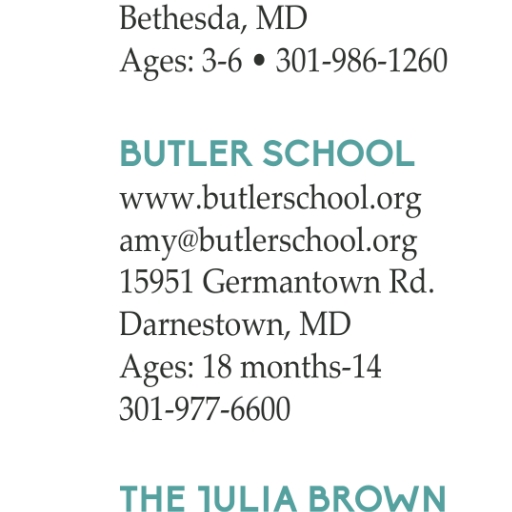 Bethesda, MD
Ages: 3-6 • 301-986-1260

BUTLER SCHOOL
www.butlerschool.org
amy@butlerschool.org
15951 Germantown Rd.
Darnestown, MD
Ages: 18 months-14
301-977-6600

THE JULIA BROWN